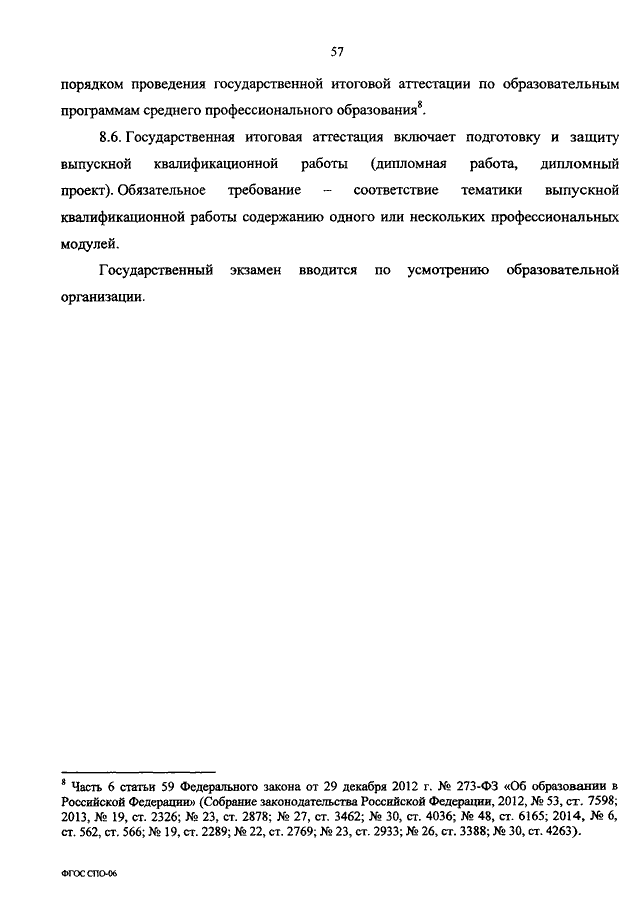 57

порядком проведения государственной итоговой аттестации по образовательным программам среднего профессионального образования$^8$.

8.6. Государственная итоговая аттестация включает подготовку и защиту выпускной квалификационной работы (дипломная работа, дипломный проект). Обязательное требование – соответствие тематики выпускной квалификационной работы содержанию одного или нескольких профессиональных модулей.

Государственный экзамен вводится по усмотрению образовательной организации.

$^8$ Часть 6 статьи 59 Федерального закона от 29 декабря 2012 г. № 273-ФЗ «Об образовании в Российской Федерации» (Собрание законодательства Российской Федерации, 2012, № 53, ст. 7598; 2013, № 19, ст. 2326; № 23, ст. 2878; № 27, ст. 3462; № 30, ст. 4036; № 48, ст. 6165; 2014, № 6, ст. 562, ст. 566; № 19, ст. 2289; № 22, ст. 2769; № 23, ст. 2933; № 26, ст. 3388; № 30, ст. 4263).

ФГОС СПО-06